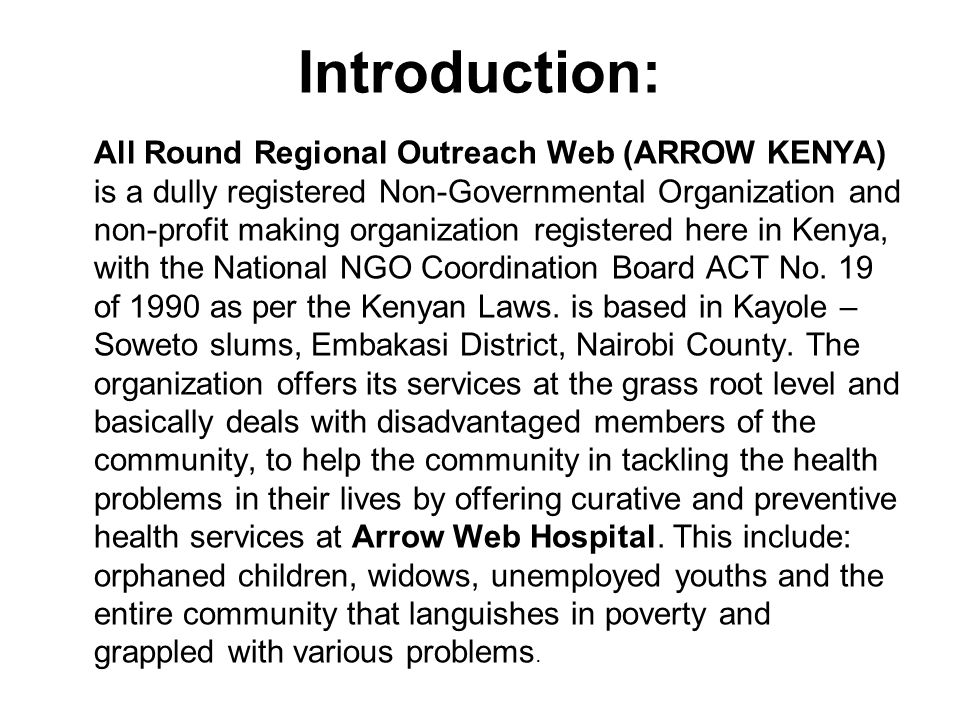 Introduction:

All Round Regional Outreach Web (ARROW KENYA) is a dully registered Non-Governmental Organization and non-profit making organization registered here in Kenya, with the National NGO Coordination Board ACT No. 19 of 1990 as per the Kenyan Laws. is based in Kayole – Soweto slums, Embakasi District, Nairobi County. The organization offers its services at the grass root level and basically deals with disadvantaged members of the community, to help the community in tackling the health problems in their lives by offering curative and preventive health services at Arrow Web Hospital. This include: orphaned children, widows, unemployed youths and the entire community that languishes in poverty and grappled with various problems.